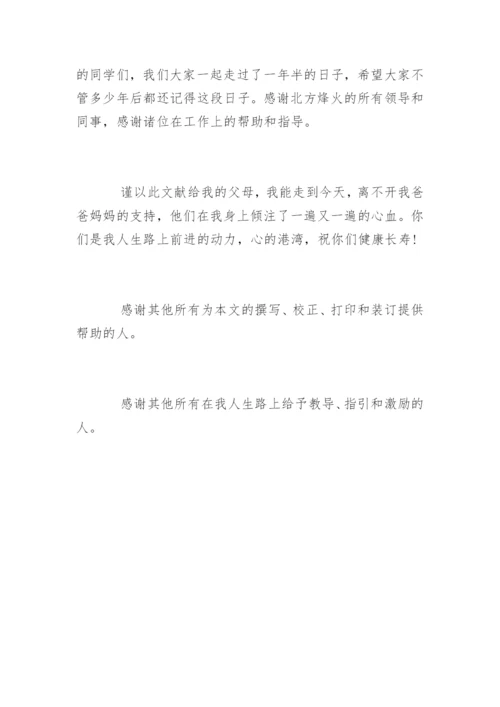 的同学们，我们大家一起走过了一年半的日子，希望大家不管多少年后都还记得这段日子。感谢北方烽火的所有领导和同事，感谢诸位在工作上的帮助和指导。

谨以此文献给我的父母，我能走到今天，离不开我爸爸妈妈的支持，他们在我身上倾注了一遍又一遍的心血。你们是我人生路上前进的动力，心的港湾，祝你们健康长寿!

感谢其他所有为本文的撰写、校正、打印和装订提供帮助的人。

感谢其他所有在我人生路上给予教导、指引和激励的人。